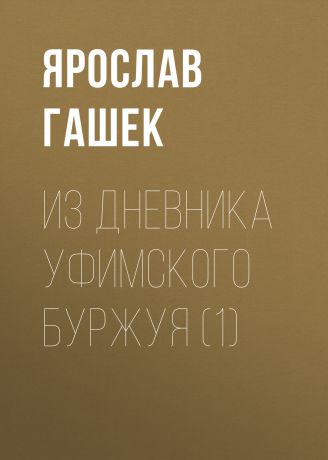 ЯРОСЛАВ ГАШЕК

ИЗ ДНЕВНИКА УФИМСКОГО БУРЖУЯ (1)